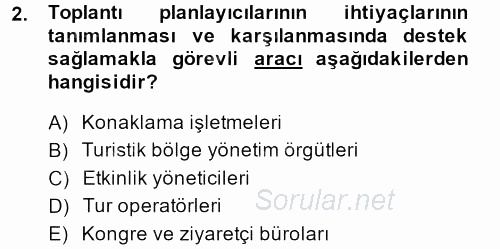 2. Toplantı planlayıcılarının ihtiyaçlarının tanımlanması ve karşılanmasında destek sağlamakla görevli aracı aşağıdakilerden hangisidir?

A) Konaklama işletmeleri
B) Turistik bölge yönetim örgütleri
C) Etkinlik yöneticileri
D) Tur operatörleri
E) Kongre ve ziyaretçi büroları

Sorular.net